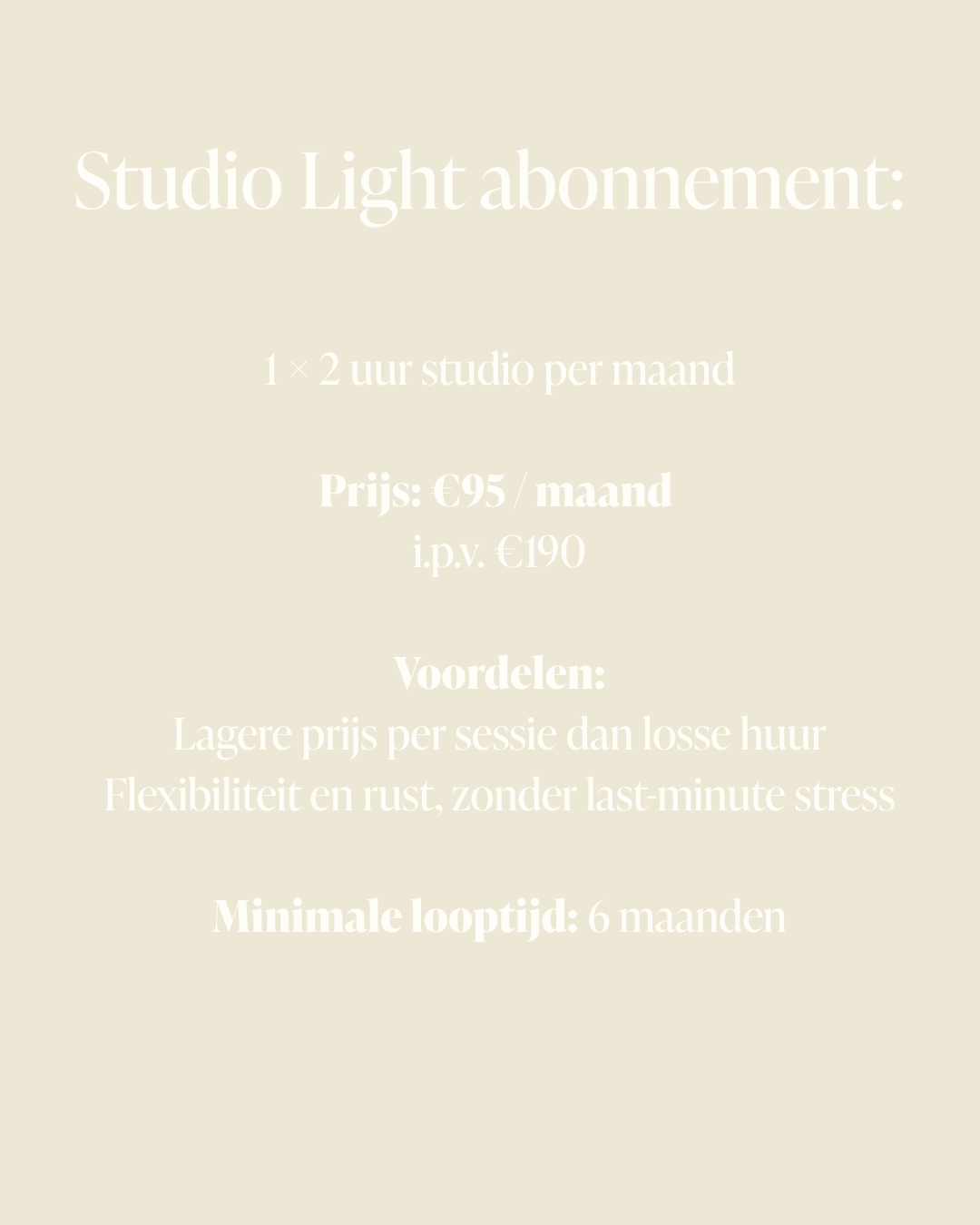 Studio Light abonnement:

1 × 2 uur studio per maand

Prijs: €95 / maand
i.p.v. €190

Voordelen:
Lagere prijs per sessie dan losse huur
Flexibiliteit en rust, zonder last-minute stress

Minimale looptijd: 6 maanden